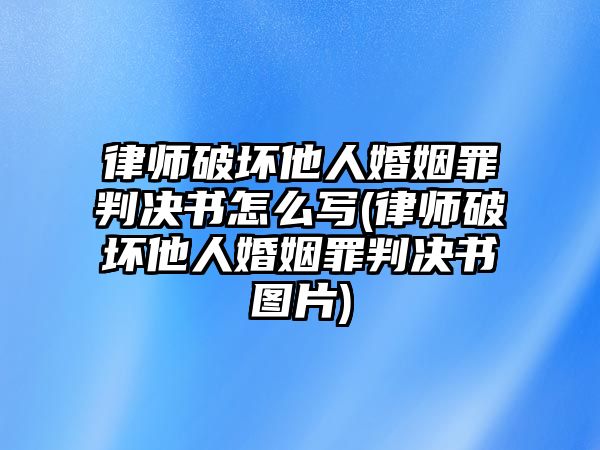 律师破坏他人婚姻罪判决书怎么写(律师破坏他人婚姻罪判决书图片)